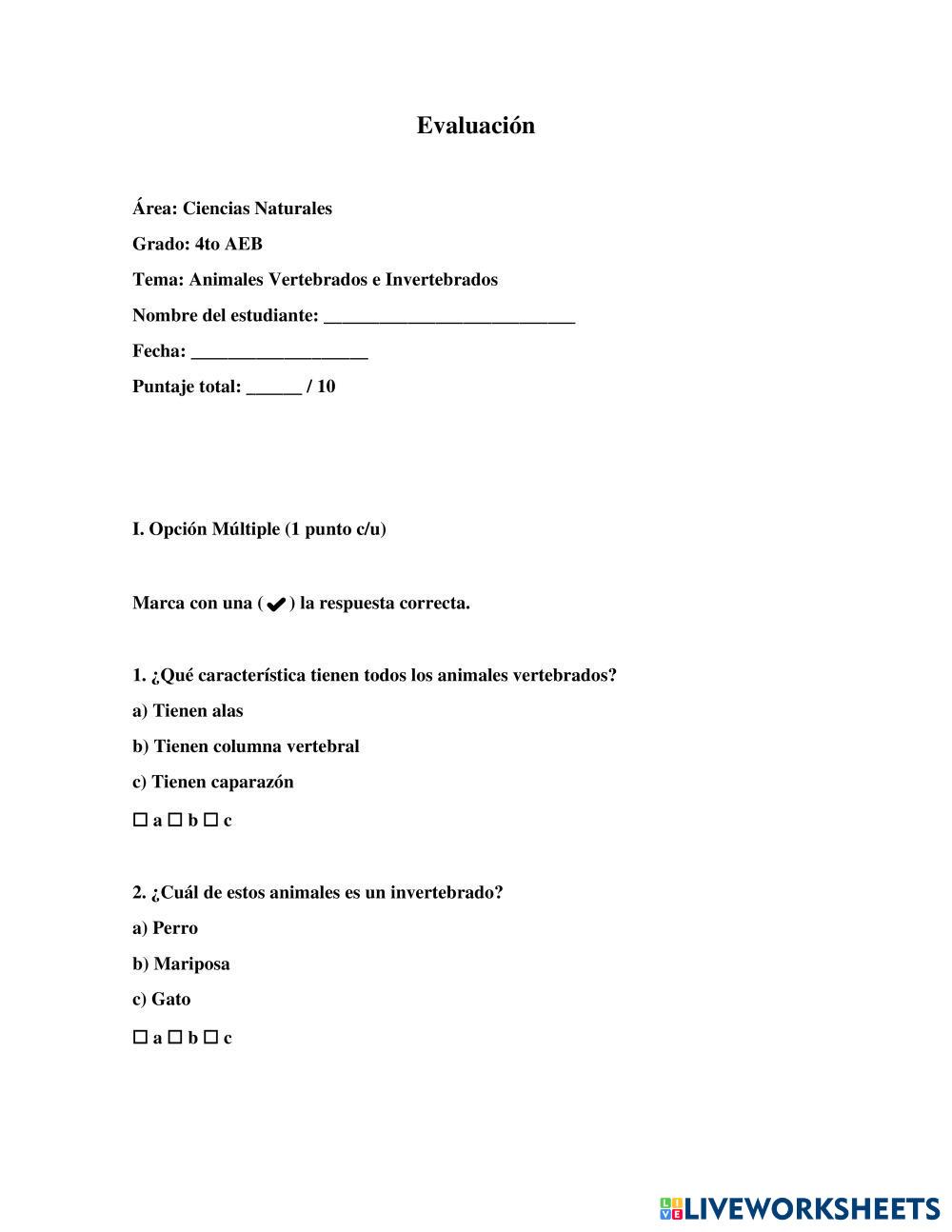 Evaluación

Área: Ciencias Naturales

Grado: 4to AEB

Tema: Animales Vertebrados e Invertebrados

Nombre del estudiante: ____________________________

Fecha: ____________________

Puntaje total: ______ / 10

I. Opción Múltiple (1 punto c/u)

Marca con una (✔) la respuesta correcta.

1. ¿Qué característica tienen todos los animales vertebrados?

a) Tienen alas

b) Tienen columna vertebral

c) Tienen caparazón

☐ a ☐ b ☐ c

2. ¿Cuál de estos animales es un invertebrado?

a) Perro

b) Mariposa

c) Gato

☐ a ☐ b ☐ c

LIVEWORKSHEETS